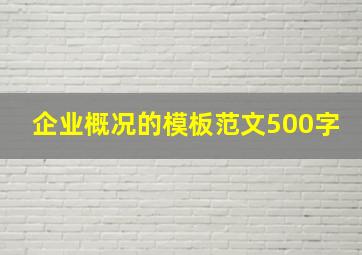 企业概况的模板范文500字